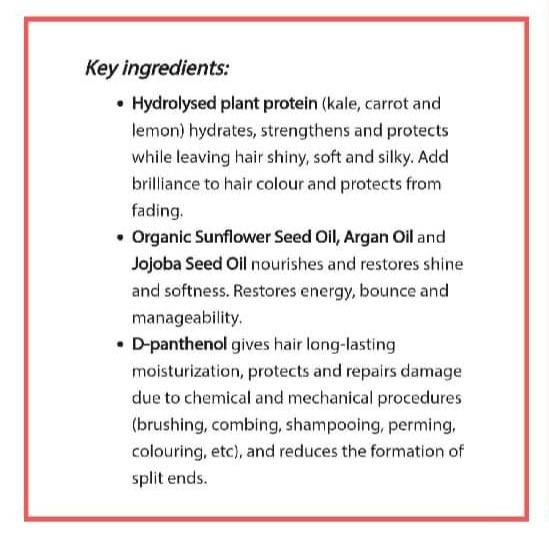 Key ingredients:

• Hydrolysed plant protein (kale, carrot and lemon) hydrates, strengthens and protects while leaving hair shiny, soft and silky. Add brilliance to hair colour and protects from fading.
• Organic Sunflower Seed Oil, Argan Oil and Jojoba Seed Oil nourishes and restores shine and softness. Restores energy, bounce and manageability.
• D-panthenol gives hair long-lasting moisturization, protects and repairs damage due to chemical and mechanical procedures (brushing, combing, shampooing, perming, colouring, etc), and reduces the formation of split ends.